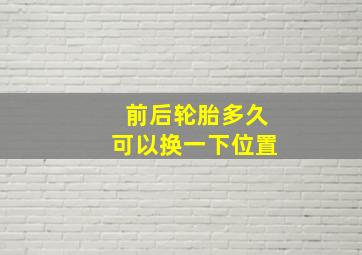 前后轮胎多久
可以换一下位置